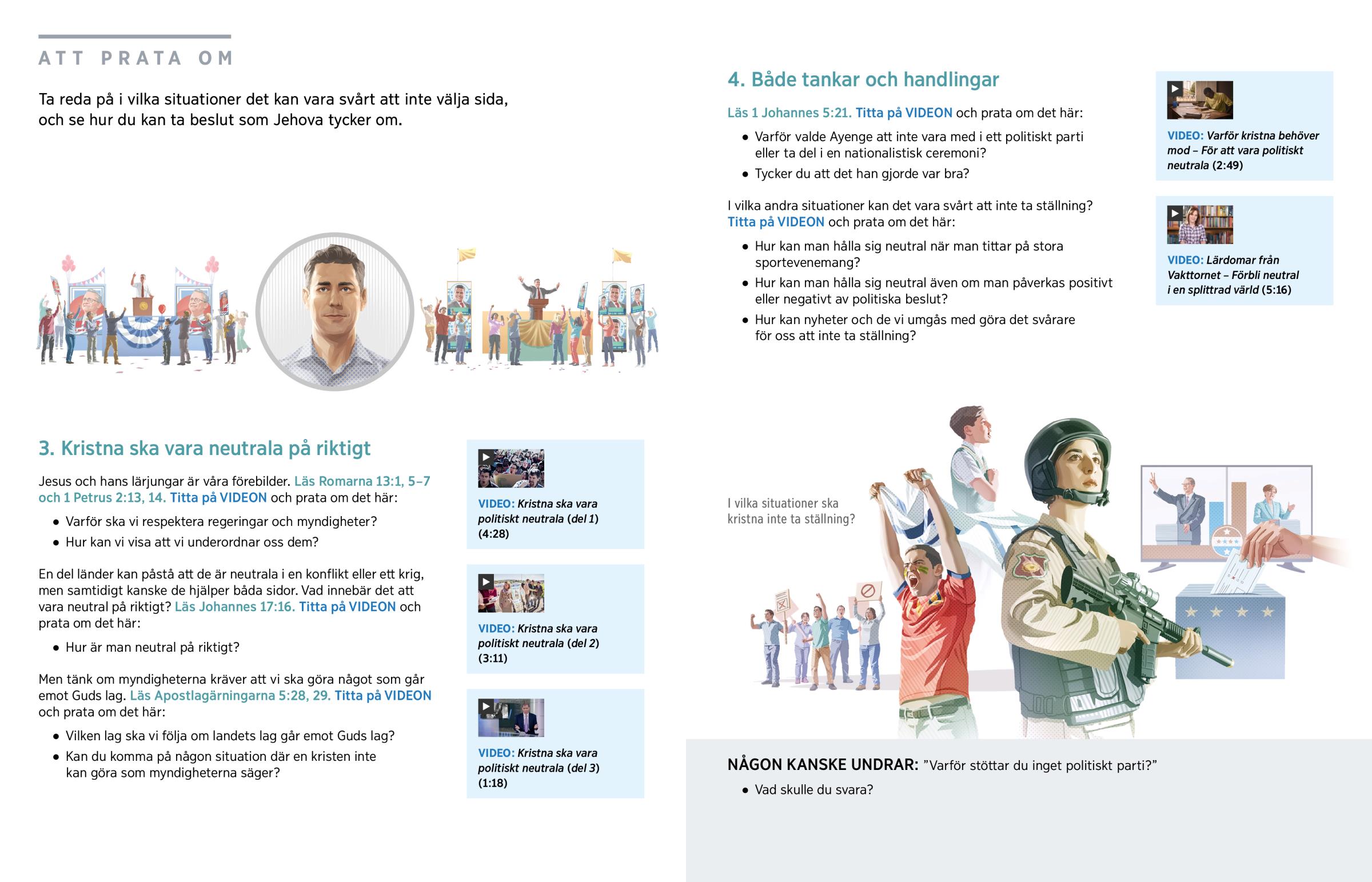 ATT PRATA OM

Ta reda på i vilka situationer det kan vara svårt att inte välja sida, och se hur du kan ta beslut som Jehova tycker om.

3. Kristna ska vara neutrala på riktigt

Jesus och hans lärjungar är våra förebilder. Läs Romarna 13:1, 5–7 och 1 Petrus 2:13, 14. Titta på VIDEON och prata om det här:

• Varför ska vi respektera regeringar och myndigheter?
• Hur kan vi visa att vi underordnar oss dem?

En del länder kan påstå att de är neutrala i en konflikt eller ett krig, men samtidigt kanske de hjälper båda sidor. Vad innebär det att vara neutral på riktigt? Läs Johannes 17:16. Titta på VIDEON och prata om det här:

• Hur är man neutral på riktigt?

Men tänk om myndigheterna kräver att vi ska göra något som går emot Guds lag. Läs Apostlagärningarna 5:28, 29. Titta på VIDEON och prata om det här:

• Vilken lag ska vi följa om landets lag går emot Guds lag?
• Kan du komma på någon situation där en kristen inte kan göra som myndigheterna säger?

VIDEO: Kristna ska vara politiskt neutrala (del 1) (4:28)

VIDEO: Kristna ska vara politiskt neutrala (del 2) (3:11)

VIDEO: Kristna ska vara politiskt neutrala (del 3) (1:18)

4. Både tankar och handlingar

Läs 1 Johannes 5:21. Titta på VIDEON och prata om det här:

• Varför valde Ayenge att inte vara med i ett politiskt parti eller ta del i en nationalistisk ceremoni?
• Tycker du att det han gjorde var bra?

I vilka andra situationer kan det vara svårt att inte ta ställning? Titta på VIDEON och prata om det här:

• Hur kan man hålla sig neutral när man tittar på stora sportevenemang?
• Hur kan man hålla sig neutral även om man påverkas positivt eller negativt av politiska beslut?
• Hur kan nyheter och de vi umgås med göra det svårare för oss att inte ta ställning?

VIDEO: Varför kristna behöver mod – För att vara politiskt neutrala (2:49)

VIDEO: Lärdomar från Vakttornet – Förbli neutral i en splittrad värld (5:16)

I vilka situationer ska kristna inte ta ställning?

NÅGON KANSKE UNDRAR: ”Varför stöttar du inget politiskt parti?”

• Vad skulle du svara?